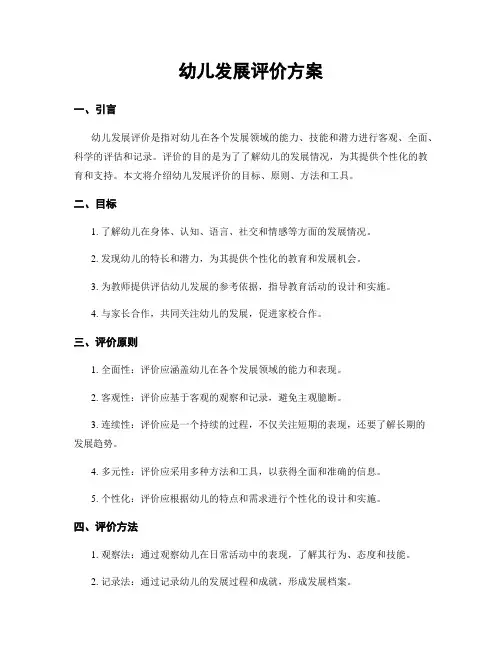 幼儿发展评价方案

一、引言

幼儿发展评价是指对幼儿在各个发展领域的能力、技能和潜力进行客观、全面、科学的评估和记录。评价的目的是为了了解幼儿的发展情况，为其提供个性化的教育和支持。本文将介绍幼儿发展评价的目标、原则、方法和工具。

二、目标

1. 了解幼儿在身体、认知、语言、社交和情感等方面的发展情况。

2. 发现幼儿的特长和潜力，为其提供个性化的教育和发展机会。

3. 为教师提供评估幼儿发展的参考依据，指导教育活动的设计和实施。

4. 与家长合作，共同关注幼儿的发展，促进家校合作。

三、评价原则

1. 全面性：评价应涵盖幼儿在各个发展领域的能力和表现。

2. 客观性：评价应基于客观的观察和记录，避免主观臆断。

3. 连续性：评价应是一个持续的过程，不仅关注短期的表现，还要了解长期的发展趋势。

4. 多元性：评价应采用多种方法和工具，以获得全面和准确的信息。

5. 个性化：评价应根据幼儿的特点和需求进行个性化的设计和实施。

四、评价方法

1. 观察法：通过观察幼儿在日常活动中的表现，了解其行为、态度和技能。

2. 记录法：通过记录幼儿的发展过程和成就，形成发展档案。